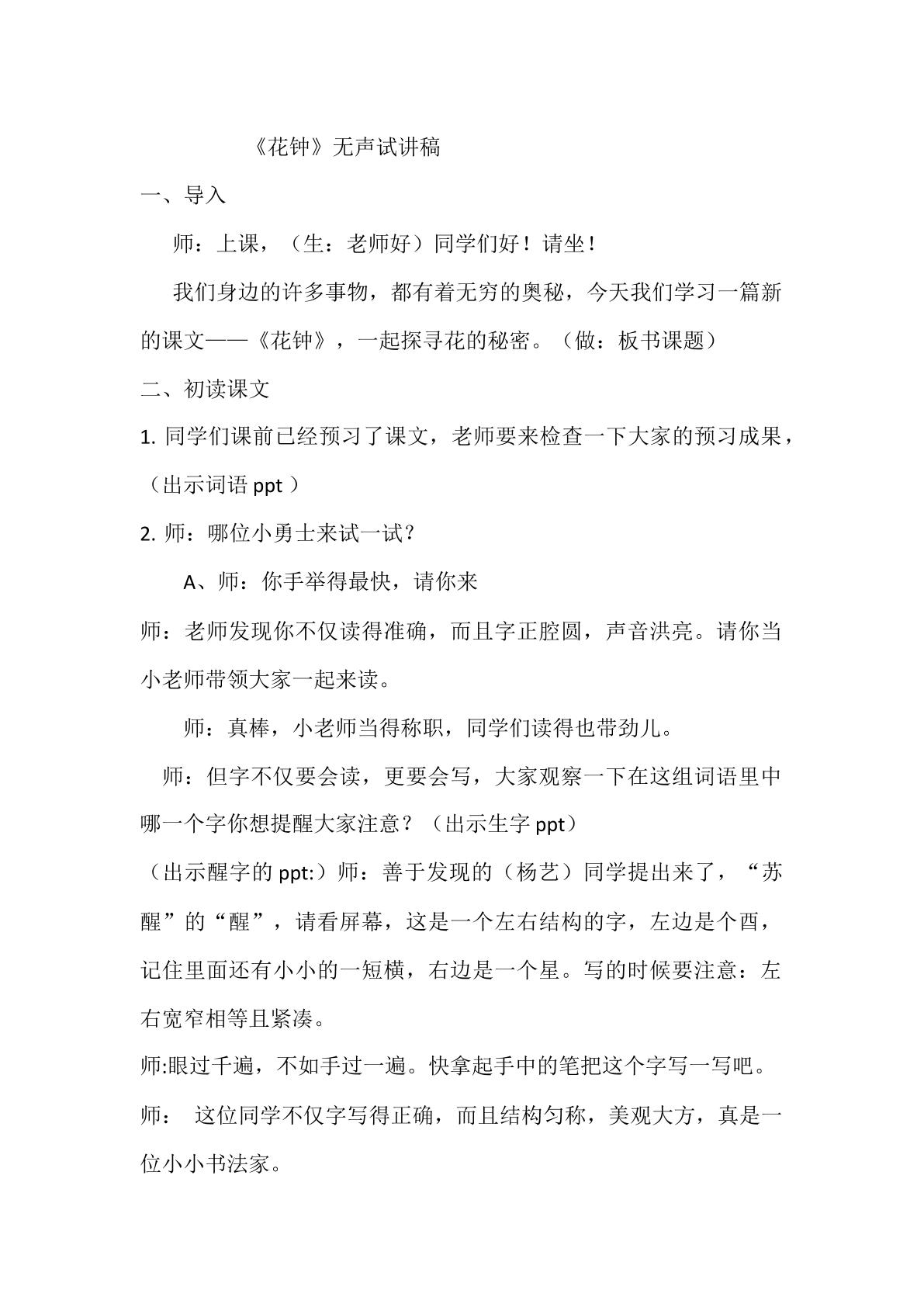 《花钟》无声试讲稿

一、导入

师：上课，（生：老师好）同学们好！请坐！

我们身边的许多事物，都有着无穷的奥秘，今天我们学习一篇新的课文——《花钟》，一起探寻花的秘密。（做：板书课题）

二、初读课文

1.同学们课前已经预习了课文，老师要来检查一下大家的预习成果，（出示词语ppt）

2.师：哪位小勇士来试一试？

A、师：你手举得最快，请你来

师：老师发现你不仅读得准确，而且字正腔圆，声音洪亮。请你当小老师带领大家一起来读。

师：真棒，小老师当得称职，同学们读得也带劲儿。

师：但字不仅要会读，更要会写，大家观察一下在这组词语里中哪一个字你想提醒大家注意？（出示生字ppt）

（出示醒字的ppt:）师：善于发现的（杨艺）同学提出来了，“苏醒”的“醒”，请看屏幕，这是一个左右结构的字，左边是个酉，记住里面还有小小的一短横，右边是一个星。写的时候要注意：左右宽窄相等且紧凑。

师:眼过千遍，不如手过一遍。快拿起手中的笔把这个字写一写吧。

师： 这位同学不仅字写得正确，而且结构匀称，美观大方，真是一位小小书法家。